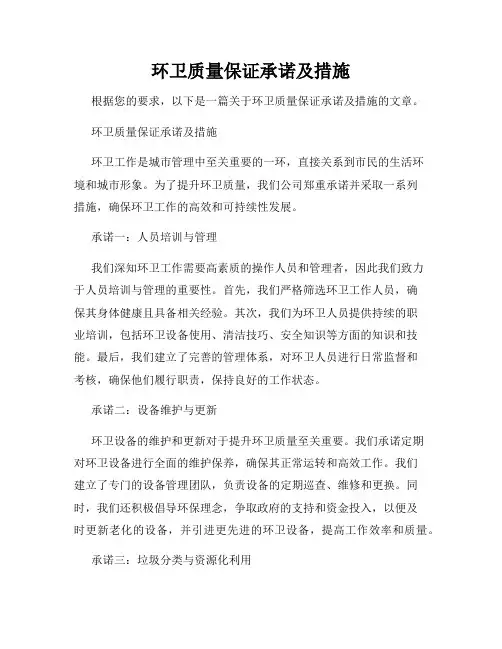 环卫质量保证承诺及措施

根据您的要求，以下是一篇关于环卫质量保证承诺及措施的文章。

环卫质量保证承诺及措施

环卫工作是城市管理中至关重要的一环，直接关系到市民的生活环境和城市形象。为了提升环卫质量，我们公司郑重承诺并采取一系列措施，确保环卫工作的高效和可持续性发展。

承诺一：人员培训与管理

我们深知环卫工作需要高素质的操作人员和管理者，因此我们致力于人员培训与管理的重要性。首先，我们严格筛选环卫工作人员，确保其身体健康且具备相关经验。其次，我们为环卫人员提供持续的职业培训，包括环卫设备使用、清洁技巧、安全知识等方面的知识和技能。最后，我们建立了完善的管理体系，对环卫人员进行日常监督和考核，确保他们履行职责，保持良好的工作状态。

承诺二：设备维护与更新

环卫设备的维护和更新对于提升环卫质量至关重要。我们承诺定期对环卫设备进行全面的维护保养，确保其正常运转和高效工作。我们建立了专门的设备管理团队，负责设备的定期巡查、维修和更换。同时，我们还积极倡导环保理念，争取政府的支持和资金投入，以便及时更新老化的设备，并引进更先进的环卫设备，提高工作效率和质量。

承诺三：垃圾分类与资源化利用